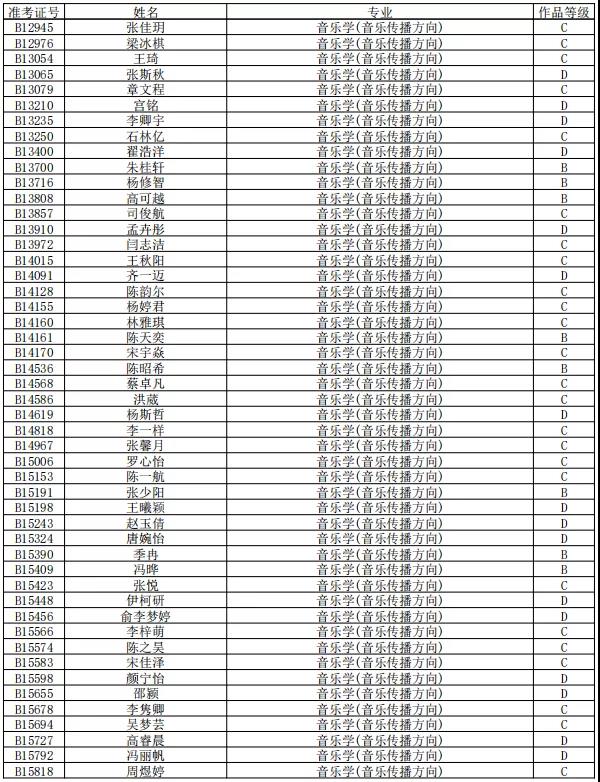 | 准考证号 | 姓名 | 专业 | 作品等级 |
|---|---|---|---|
| B12945 | 张佳玥 | 音乐学(音乐传播方向) | C |
| B12976 | 梁冰棋 | 音乐学(音乐传播方向) | C |
| B13054 | 王琦 | 音乐学(音乐传播方向) | C |
| B13065 | 张斯秋 | 音乐学(音乐传播方向) | D |
| B13079 | 章文程 | 音乐学(音乐传播方向) | C |
| B13210 | 宫铭 | 音乐学(音乐传播方向) | D |
| B13235 | 李卿宇 | 音乐学(音乐传播方向) | D |
| B13250 | 石林亿 | 音乐学(音乐传播方向) | C |
| B13400 | 翟浩洋 | 音乐学(音乐传播方向) | D |
| B13700 | 朱桂轩 | 音乐学(音乐传播方向) | B |
| B13716 | 杨修智 | 音乐学(音乐传播方向) | B |
| B13808 | 高可越 | 音乐学(音乐传播方向) | B |
| B13857 | 司俊航 | 音乐学(音乐传播方向) | C |
| B13910 | 孟卉彤 | 音乐学(音乐传播方向) | D |
| B13972 | 闫志洁 | 音乐学(音乐传播方向) | C |
| B14015 | 王秋阳 | 音乐学(音乐传播方向) | C |
| B14091 | 齐一迈 | 音乐学(音乐传播方向) | D |
| B14128 | 陈韵尔 | 音乐学(音乐传播方向) | C |
| B14155 | 杨婷君 | 音乐学(音乐传播方向) | C |
| B14160 | 林雅琪 | 音乐学(音乐传播方向) | C |
| B14161 | 陈天奕 | 音乐学(音乐传播方向) | B |
| B14170 | 宋宇焱 | 音乐学(音乐传播方向) | C |
| B14536 | 陈昭希 | 音乐学(音乐传播方向) | B |
| B14568 | 蔡卓凡 | 音乐学(音乐传播方向) | C |
| B14586 | 洪葳 | 音乐学(音乐传播方向) | C |
| B14619 | 杨斯哲 | 音乐学(音乐传播方向) | D |
| B14818 | 李一样 | 音乐学(音乐传播方向) | C |
| B14967 | 张馨月 | 音乐学(音乐传播方向) | C |
| B15006 | 罗心怡 | 音乐学(音乐传播方向) | C |
| B15153 | 陈一航 | 音乐学(音乐传播方向) | C |
| B15191 | 张少阳 | 音乐学(音乐传播方向) | B |
| B15198 | 王曦颖 | 音乐学(音乐传播方向) | D |
| B15243 | 赵玉倩 | 音乐学(音乐传播方向) | D |
| B15324 | 唐婉怡 | 音乐学(音乐传播方向) | D |
| B15390 | 季冉 | 音乐学(音乐传播方向) | B |
| B15409 | 冯晔 | 音乐学(音乐传播方向) | B |
| B15423 | 张悦 | 音乐学(音乐传播方向) | C |
| B15448 | 伊柯研 | 音乐学(音乐传播方向) | D |
| B15456 | 俞李梦婷 | 音乐学(音乐传播方向) | D |
| B15566 | 李梓萌 | 音乐学(音乐传播方向) | C |
| B15574 | 陈之昊 | 音乐学(音乐传播方向) | C |
| B15583 | 宋佳泽 | 音乐学(音乐传播方向) | C |
| B15598 | 颜宁怡 | 音乐学(音乐传播方向) | D |
| B15655 | 邵颖 | 音乐学(音乐传播方向) | D |
| B15678 | 李隽卿 | 音乐学(音乐传播方向) | C |
| B15694 | 吴梦芸 | 音乐学(音乐传播方向) | C |
| B15727 | 高睿晨 | 音乐学(音乐传播方向) | D |
| B15792 | 冯丽帆 | 音乐学(音乐传播方向) | D |
| B15818 | 周煜婷 | 音乐学(音乐传播方向) | C |